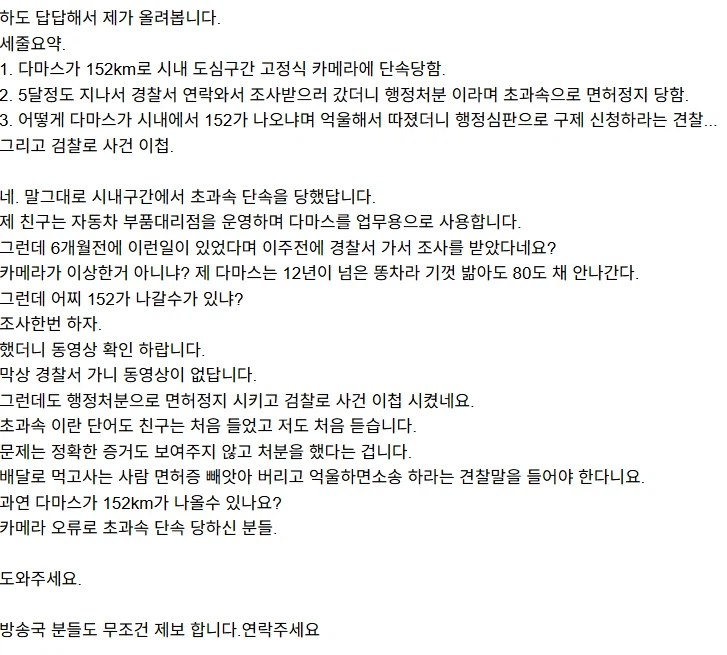 하도 답답해서 제가 올려봅니다.
세줄요약.
1. 다마스가 152km로 시내 도심구간 고정식 카메라에 단속당함.
2. 5달정도 지나서 경찰서 연락와서 조사받으러 갔더니 행정처분 이라며 초과속으로 면허정지 당함.
3. 어떻게 다마스가 시내에서 152가 나오냐며 억울해서 따졌더니 행정심판으로 구제 신청하라는 견찰...
그리고 검찰로 사건 이첩.

네. 말그대로 시내구간에서 초과속 단속을 당했답니다.
제 친구는 자동차 부품대리점을 운영하며 다마스를 업무용으로 사용합니다.
그런데 6개월전에 이런일이 있었다며 이주전에 경찰서 가서 조사를 받았다네요?
카메라가 이상한거 아니냐? 제 다마스는 12년이 넘은 똥차라 기껏 밟아도 80도 채 안나간다.
그런데 어찌 152가 나갈수가 있냐?
조사한번 하자.
했더니 동영상 확인 하랍니다.
막상 경찰서 가니 동영상이 없답니다.
그런데도 행정처분으로 면허정지 시키고 검찰로 사건 이첩 시켰네요.
초과속 이란 단어도 친구는 처음 들었고 저도 처음 듣습니다.
문제는 정확한 증거도 보여주지 않고 처분을 했다는 겁니다.
배달로 먹고사는 사람 면허증 빼앗아 버리고 억울하면소송 하라는 견찰말을 들어야 한다니요.
과연 다마스가 152km가 나올수 있나요?
카메라 오류로 초과속 단속 당하신 분들.

도와주세요.

방송국 분들도 무조건 제보 합니다.연락주세요